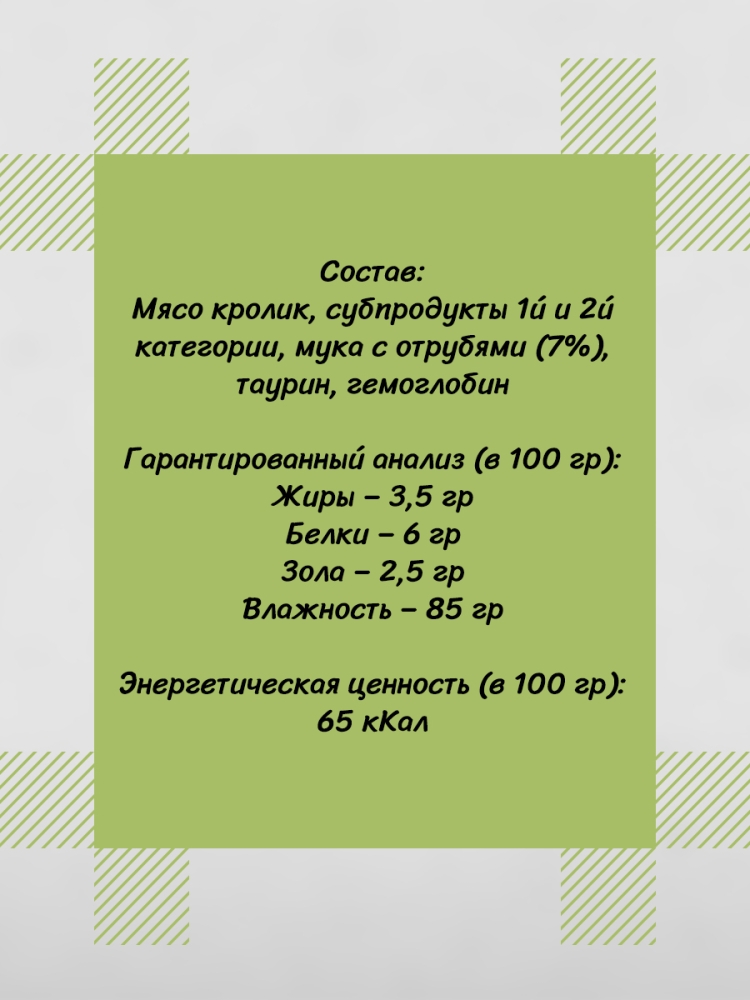 Состав:
Мясо кролик, субпродукты 1й и 2й категории, мука с отрубями (7%), таурин, гемоглобин

Гарантированный анализ (в 100 гр):
Жиры – 3,5 гр
Белки – 6 гр
Зола – 2,5 гр
Влажность – 85 гр

Энергетическая ценность (в 100 гр):
65 кКал